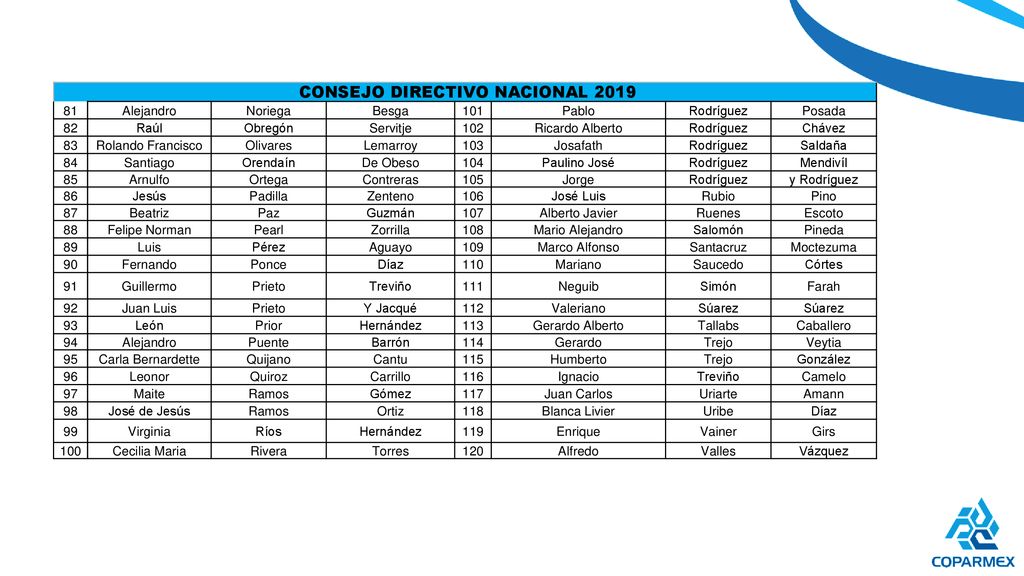 | CONSEJO DIRECTIVO NACIONAL 2019 | | | | | | | |
|---|---|---|---|---|---|---|---|
| 81 | Alejandro | Noriega | Besga | 101 | Pablo | Rodríguez | Posada |
| 82 | Raúl | Obregón | Servitje | 102 | Ricardo Alberto | Rodríguez | Chávez |
| 83 | Rolando Francisco | Olivares | Lemarroy | 103 | Josafath | Rodríguez | Saldaña |
| 84 | Santiago | Orendaín | De Obeso | 104 | Paulino José | Rodríguez | Mendivíl |
| 85 | Arnulfo | Ortega | Contreras | 105 | Jorge | Rodríguez | y Rodríguez |
| 86 | Jesús | Padilla | Zenteno | 106 | José Luis | Rubio | Pino |
| 87 | Beatriz | Paz | Guzmán | 107 | Alberto Javier | Ruenes | Escoto |
| 88 | Felipe Norman | Pearl | Zorrilla | 108 | Mario Alejandro | Salomón | Pineda |
| 89 | Luis | Pérez | Aguayo | 109 | Marco Alfonso | Santacruz | Moctezuma |
| 90 | Fernando | Ponce | Díaz | 110 | Mariano | Saucedo | Córtes |
| 91 | Guillermo | Prieto | Treviño | 111 | Neguib | Simón | Farah |
| 92 | Juan Luis | Prieto | Y Jacqué | 112 | Valeriano | Súarez | Súarez |
| 93 | León | Prior | Hernández | 113 | Gerardo Alberto | Tallabs | Caballero |
| 94 | Alejandro | Puente | Barrón | 114 | Gerardo | Trejo | Veytia |
| 95 | Carla Bernardette | Quijano | Cantu | 115 | Humberto | Trejo | González |
| 96 | Leonor | Quiroz | Carrillo | 116 | Ignacio | Treviño | Camelo |
| 97 | Maite | Ramos | Gómez | 117 | Juan Carlos | Uriarte | Amann |
| 98 | José de Jesús | Ramos | Ortiz | 118 | Blanca Livier | Uribe | Díaz |
| 99 | Virginia | Ríos | Hernández | 119 | Enrique | Vainer | Girs |
| 100 | Cecilia Maria | Rivera | Torres | 120 | Alfredo | Valles | Vázquez |

COPARMEX